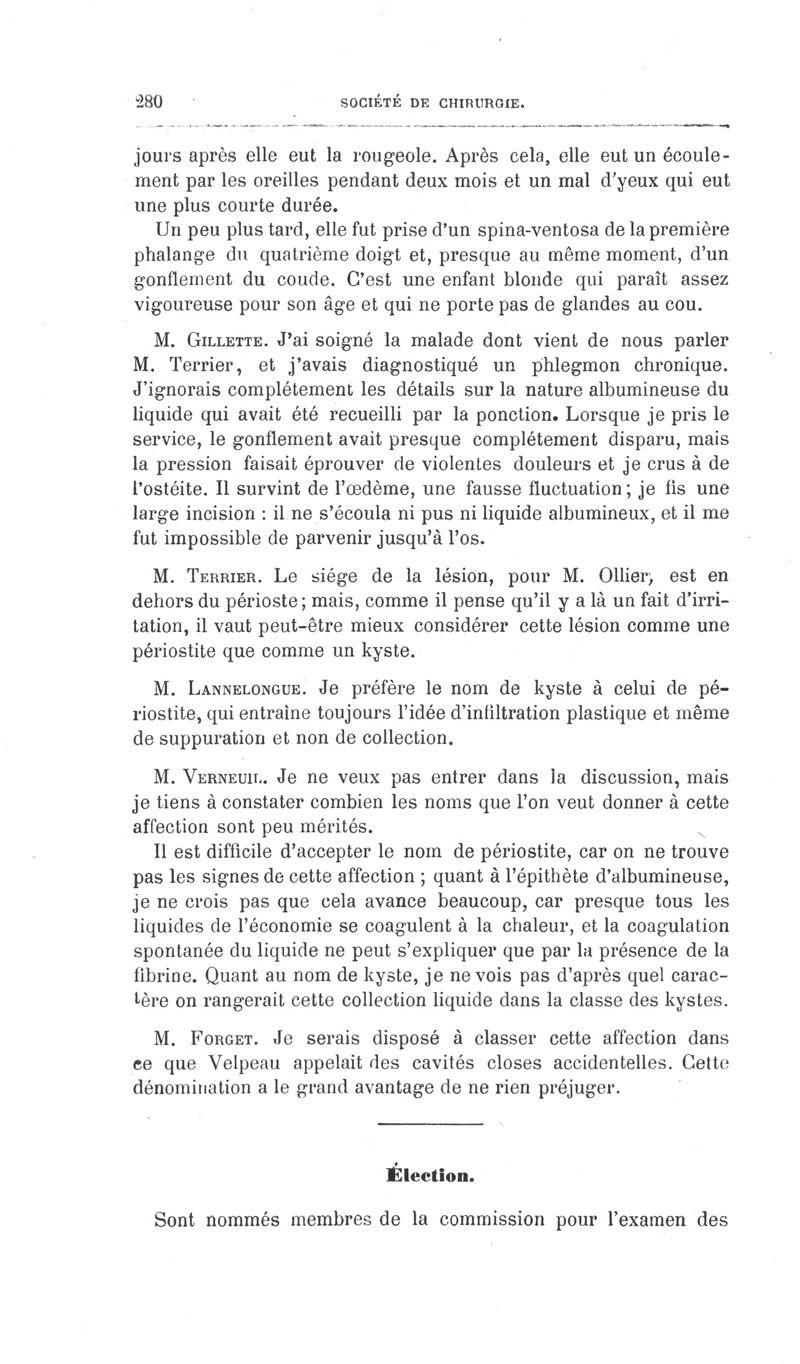 280 SOCIÉTÉ DE CHIRURGIE.

jours après elle eut la rougeole. Après cela, elle eut un écoulement par les oreilles pendant deux mois et un mal d'yeux qui eut une plus courte durée.

Un peu plus tard, elle fut prise d'un spina-ventosa de la première phalange du quatrième doigt et, presque au même moment, d'un gonflement du coude. C'est une enfant blonde qui paraît assez vigoureuse pour son âge et qui ne porte pas de glandes au cou.

M. Gillette. J'ai soigné la malade dont vient de nous parler M. Terrier, et j'avais diagnostiqué un phlegmon chronique. J'ignorais complétement les détails sur la nature albumineuse du liquide qui avait été recueilli par la ponction. Lorsque je pris le service, le gonflement avait presque complétement disparu, mais la pression faisait éprouver de violentes douleurs et je crus à de l'ostéite. Il survint de l'œdème, une fausse fluctuation; je fis une large incision : il ne s'écoula ni pus ni liquide albumineux, et il me fut impossible de parvenir jusqu'à l'os.

M. Terrier. Le siége de la lésion, pour M. Ollier, est en dehors du périoste; mais, comme il pense qu'il y a là un fait d'irritation, il vaut peut-être mieux considérer cette lésion comme une périostite que comme un kyste.

M. Lannelongue. Je préfère le nom de kyste à celui de périostite, qui entraîne toujours l'idée d'infiltration plastique et même de suppuration et non de collection.

M. Verneuil. Je ne veux pas entrer dans la discussion, mais je tiens à constater combien les noms que l'on veut donner à cette affection sont peu mérités.

Il est difficile d'accepter le nom de périostite, car on ne trouve pas les signes de cette affection ; quant à l'épithète d'albumineuse, je ne crois pas que cela avance beaucoup, car presque tous les liquides de l'économie se coagulent à la chaleur, et la coagulation spontanée du liquide ne peut s'expliquer que par la présence de la fibrine. Quant au nom de kyste, je ne vois pas d'après quel caractère on rangerait cette collection liquide dans la classe des kystes.

M. Forget. Je serais disposé à classer cette affection dans ce que Velpeau appelait des cavités closes accidentelles. Cette dénomination a le grand avantage de ne rien préjuger.

Élection.

Sont nommés membres de la commission pour l'examen des